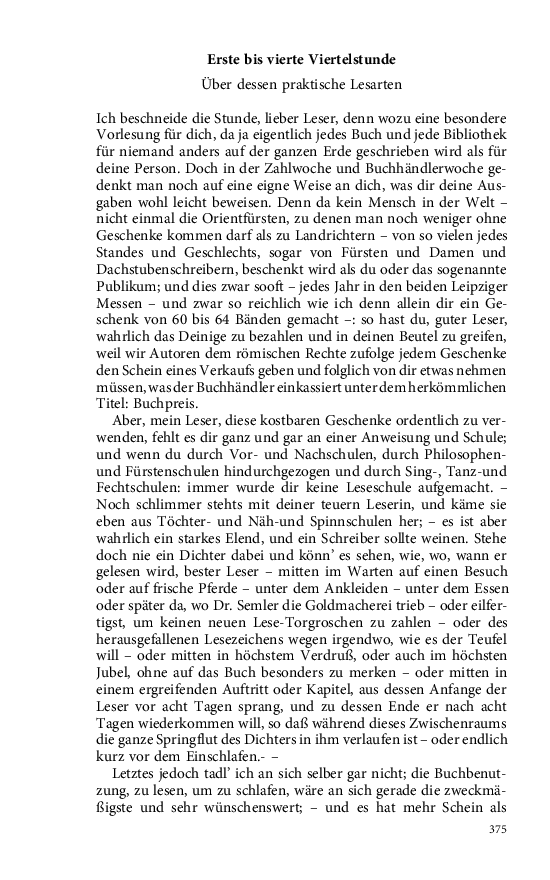 Erste bis vierte Viertelstunde

Über dessen praktische Lesarten

Ich beschneide die Stunde, lieber Leser, denn wozu eine besondere Vorlesung für dich, da ja eigentlich jedes Buch und jede Bibliothek für niemand anders auf der ganzen Erde geschrieben wird als für deine Person. Doch in der Zahlwoche und Buchhändlerwoche gedenkt man noch auf eine eigne Weise an dich, was dir deine Ausgaben wohl leicht beweisen. Denn da kein Mensch in der Welt – nicht einmal die Orientfürsten, zu denen man noch weniger ohne Geschenke kommen darf als zu Landrichtern – von so vielen jedes Standes und Geschlechts, sogar von Fürsten und Damen und Dachstubenschreibern, beschenkt wird als du oder das sogenannte Publikum; und dies zwar sooft – jedes Jahr in den beiden Leipziger Messen – und zwar so reichlich wie ich denn allein dir ein Geschenk von 60 bis 64 Bänden gemacht –: so hast du, guter Leser, wahrlich das Deinige zu bezahlen und in deinen Beutel zu greifen, weil wir Autoren dem römischen Rechte zufolge jedem Geschenke den Schein eines Verkaufs geben und folglich von dir etwas nehmen müssen, was der Buchhändler einkassiert unter dem herkömmlichen Titel: Buchpreis.

Aber, mein Leser, diese kostbaren Geschenke ordentlich zu verwenden, fehlt es dir ganz und gar an einer Anweisung und Schule; und wenn du durch Vor- und Nachschulen, durch Philosophen- und Fürstenschulen hindurchgezogen und durch Sing-, Tanz-und Fechtschulen: immer wurde dir keine Leseschule aufgemacht. – Noch schlimmer stehts mit deiner teuern Leserin, und käme sie eben aus Töchter- und Näh-und Spinnschulen her; – es ist aber wahrlich ein starkes Elend, und ein Schreiber sollte weinen. Stehe doch nie ein Dichter dabei und könn' es sehen, wie, wo, wann er gelesen wird, bester Leser – mitten im Warten auf einen Besuch oder auf frische Pferde – unter dem Ankleiden – unter dem Essen oder später da, wo Dr. Semler die Goldmacherei trieb – oder eilfertigst, um keinen neuen Lese-Torgroschen zu zahlen – oder des herausgefallenen Lesezeichens wegen irgendwo, wie es der Teufel will – oder mitten in höchstem Verdruß, oder auch im höchsten Jubel, ohne auf das Buch besonders zu merken – oder mitten in einem ergreifenden Auftritt oder Kapitel, aus dessen Anfange der Leser vor acht Tagen sprang, und zu dessen Ende er nach acht Tagen wiederkommen will, so daß während dieses Zwischenraums die ganze Springflut des Dichters in ihm verlaufen ist – oder endlich kurz vor dem Einschlafen.- –

Letztes jedoch tadl' ich an sich selber gar nicht; die Buchbenutzung, zu lesen, um zu schlafen, wäre an sich gerade die zweckmäßigste und sehr wünschenswert; – und es hat mehr Schein als

375